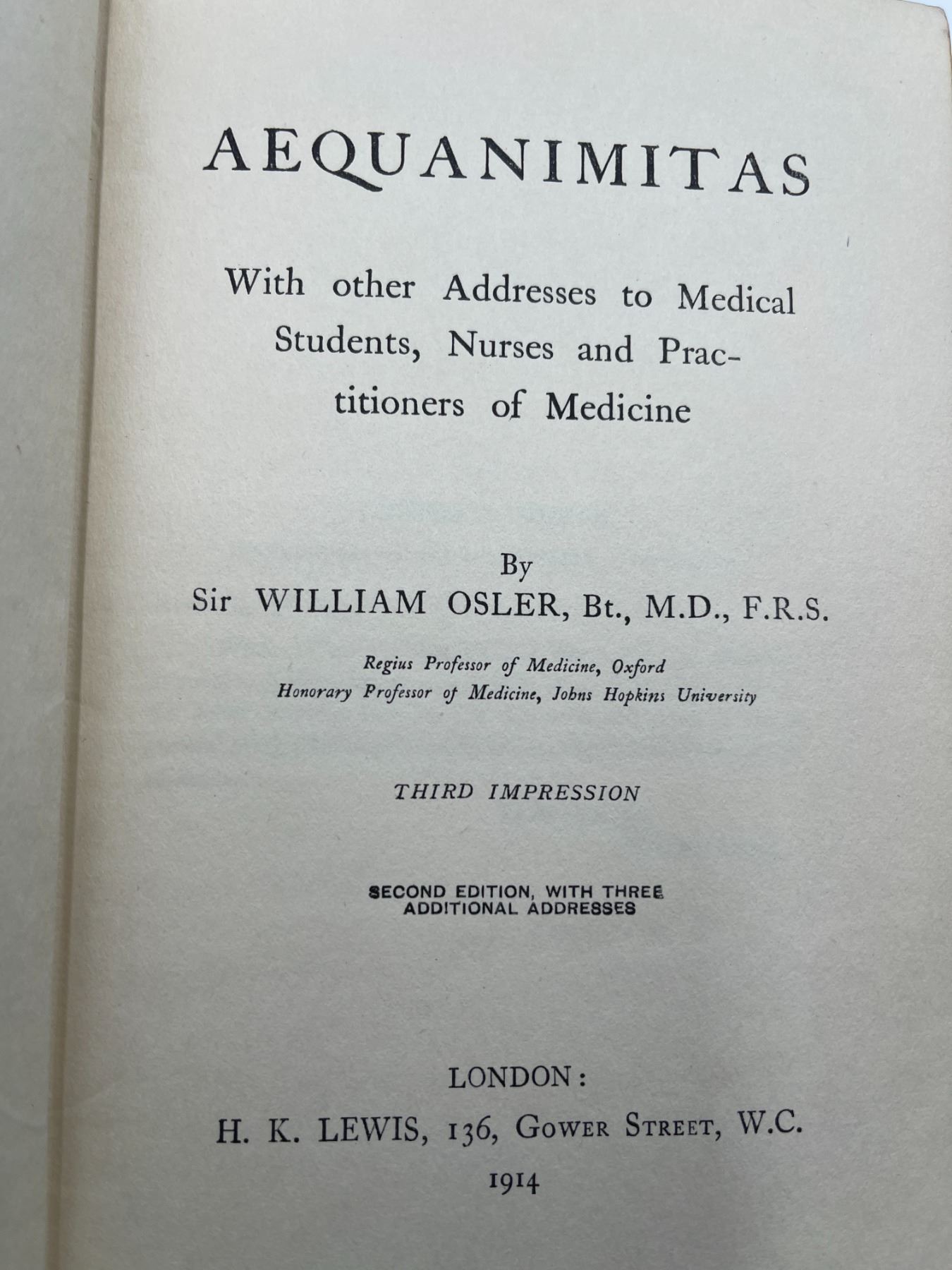 AEQUANIMITAS

With other Addresses to Medical Students, Nurses and Practitioners of Medicine

By
Sir WILLIAM OSLER, Bt., M.D., F.R.S.

Regius Professor of Medicine, Oxford
Honorary Professor of Medicine, Johns Hopkins University

THIRD IMPRESSION

SECOND EDITION, WITH THREE ADDITIONAL ADDRESSES

LONDON:
H. K. LEWIS, 136, GOWER STREET, W.C.
1914